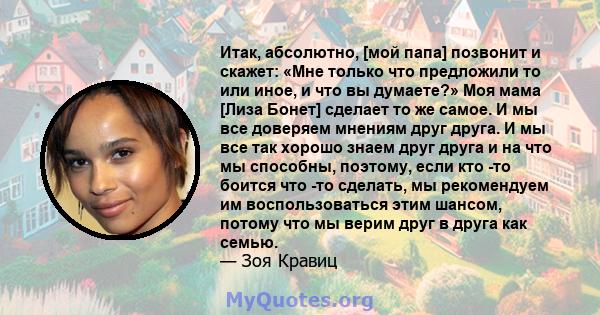 Итак, абсолютно, [мой папа] позвонит и скажет: «Мне только что предложили то или иное, и что вы думаете?» Моя мама [Лиза Бонет] сделает то же самое. И мы все доверяем мнениям друг друга. И мы все так хорошо знаем друг друга и на что мы способны, поэтому, если кто -то боится что -то сделать, мы рекомендуем им воспользоваться этим шансом, потому что мы верим друг в друга как семью.
— Зоя Кравиц

MyQuotes.org